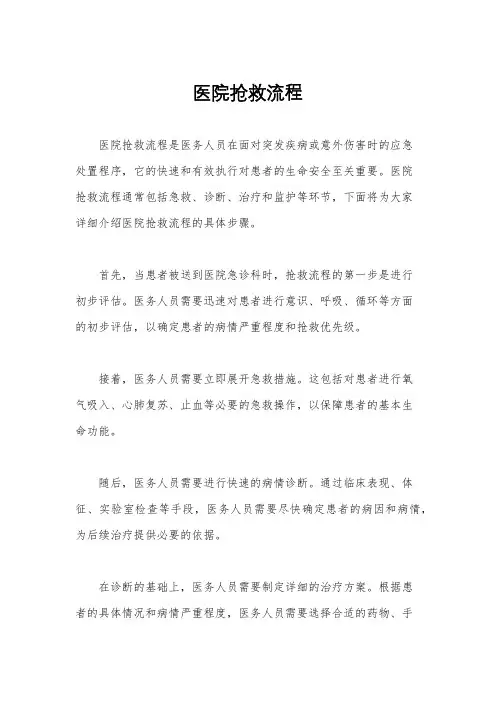 医院抢救流程

医院抢救流程是医务人员在面对突发疾病或意外伤害时的应急处置程序，它的快速和有效执行对患者的生命安全至关重要。医院抢救流程通常包括急救、诊断、治疗和监护等环节，下面将为大家详细介绍医院抢救流程的具体步骤。

首先，当患者被送到医院急诊科时，抢救流程的第一步是进行初步评估。医务人员需要迅速对患者进行意识、呼吸、循环等方面的初步评估，以确定患者的病情严重程度和抢救优先级。

接着，医务人员需要立即展开急救措施。这包括对患者进行氧气吸入、心肺复苏、止血等必要的急救操作，以保障患者的基本生命功能。

随后，医务人员需要进行快速的病情诊断。通过临床表现、体征、实验室检查等手段，医务人员需要尽快确定患者的病因和病情，为后续治疗提供必要的依据。

在诊断的基础上，医务人员需要制定详细的治疗方案。根据患者的具体情况和病情严重程度，医务人员需要选择合适的药物、手